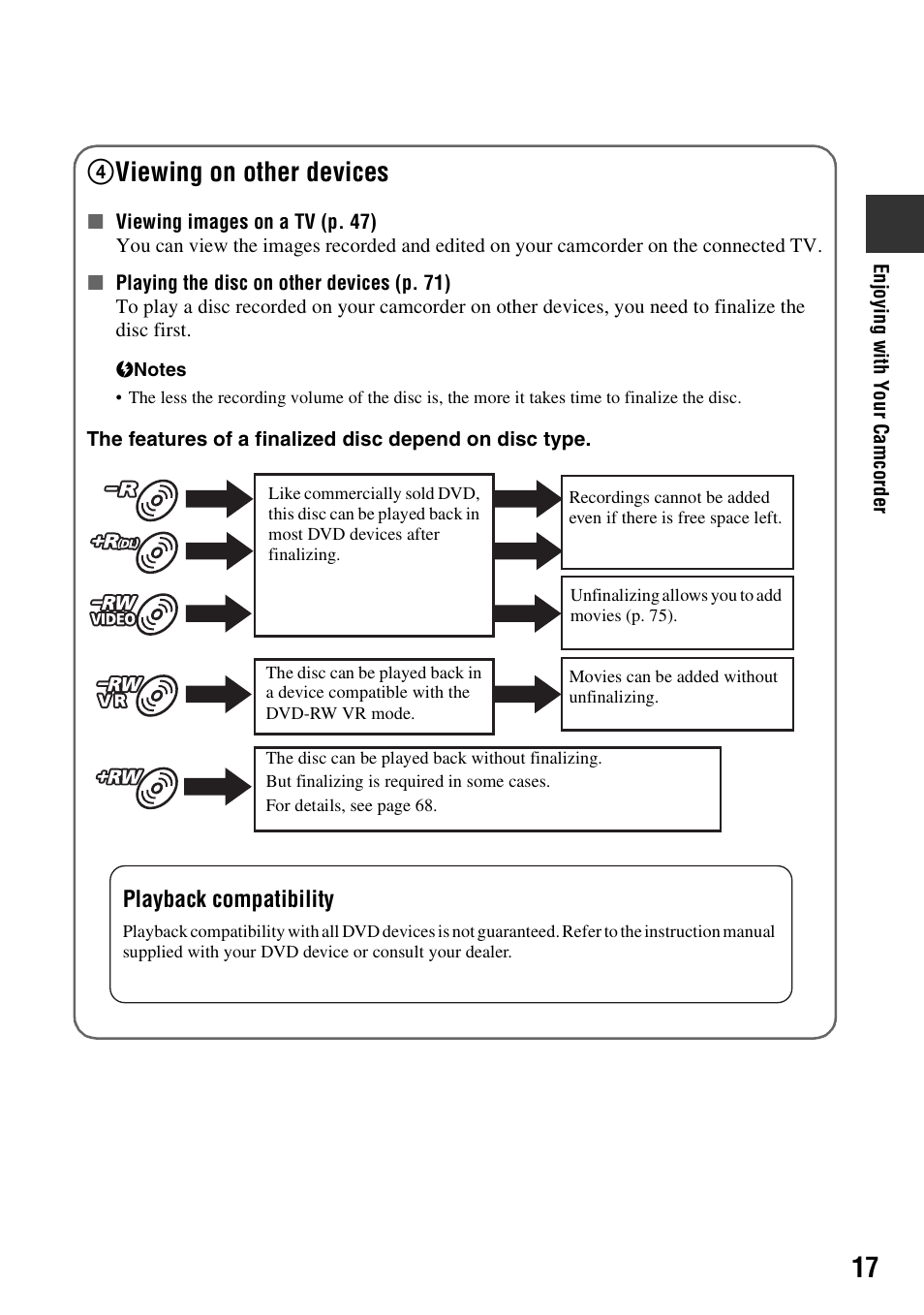 ④Viewing on other devices

■ Viewing images on a TV (p. 47)
You can view the images recorded and edited on your camcorder on the connected TV.

■ Playing the disc on other devices (p. 71)
To play a disc recorded on your camcorder on other devices, you need to finalize the disc first.

Notes
• The less the recording volume of the disc is, the more it takes time to finalize the disc.

The features of a finalized disc depend on disc type.

-R

+R DL

-RW VIDEO

Like commercially sold DVD, this disc can be played back in most DVD devices after finalizing.

Recordings cannot be added even if there is free space left.

Unfinalizing allows you to add movies (p. 75).

-RW VR

The disc can be played back in a device compatible with the DVD-RW VR mode.

Movies can be added without unfinalizing.

+RW

The disc can be played back without finalizing.
But finalizing is required in some cases.
For details, see page 68.

Playback compatibility
Playback compatibility with all DVD devices is not guaranteed. Refer to the instruction manual supplied with your DVD device or consult your dealer.

Enjoying with Your Camcorder

17